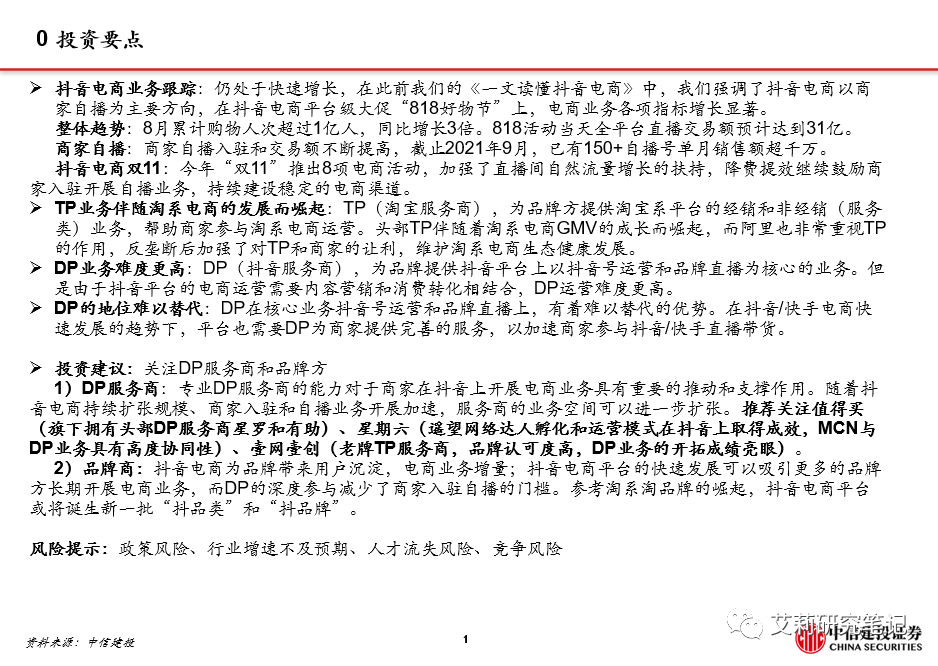 0 投资要点

➢ 抖音电商业务跟踪：仍处于快速增长，在此前我们的《一文读懂抖音电商》中，我们强调了抖音电商以商家自播为主要方向，在抖音电商平台级大促“818好物节”上，电商业务各项指标增长显著。

整体趋势：8月累计购物人次超过1亿人，同比增长3倍。818活动当天全平台直播交易额预计达到31亿。

商家自播：商家自播入驻和交易额不断提高，截止2021年9月，已有150+自播号单月销售额超千万。

抖音电商双11：今年“双11”推出8项电商活动，加强了直播间自然流量增长的扶持，降费提效继续鼓励商家入驻开展自播业务，持续建设稳定的电商渠道。

➢ TP业务伴随淘系电商的发展而崛起：TP（淘宝服务商），为品牌方提供淘宝系平台的经销和非经销（服务类）业务，帮助商家参与淘系电商运营。头部TP伴随着淘系电商GMV的成长而崛起，而阿里也非常重视TP的作用，反垄断后加强了对TP和商家的让利，维护淘系电商生态健康发展。

➢ DP业务难度更高：DP（抖音服务商），为品牌提供抖音平台上以抖音号运营和品牌直播为核心的业务。但是由于抖音平台的电商运营需要内容营销和消费转化相结合，DP运营难度更高。

➢ DP的地位难以替代：DP在核心业务抖音号运营和品牌直播上，有着难以替代的优势。在抖音/快手电商快速发展的趋势下，平台也需要DP为商家提供完善的服务，以加速商家参与抖音/快手直播带货。

➢ 投资建议：关注DP服务商和品牌方

1）DP服务商：专业DP服务商的能力对于商家在抖音上开展电商业务具有重要的推动和支撑作用。随着抖音电商持续扩张规模、商家入驻和自播业务开展加速，服务商的业务空间可以进一步扩张。推荐关注值得买（旗下拥有头部DP服务商星罗和有助）、星期六（遥望网络达人孵化和运营模式在抖音上取得成效，MCN与DP业务具有高度协同性）、壹网壹创（老牌TP服务商，品牌认可度高，DP业务的开拓成绩亮眼）。

2）品牌商：抖音电商为品牌带来用户沉淀，电商业务增量；抖音电商平台的快速发展可以吸引更多的品牌方长期开展电商业务，而DP的深度参与减少了商家入驻自播的门槛。参考淘系淘品牌的崛起，抖音电商平台或将诞生新一批“抖品类”和“抖品牌”。

风险提示：政策风险、行业增速不及预期、人才流失风险、竞争风险

资料来源：中信建投

1

艾邦研究笔记

中信建投证券
CHINA SECURITIES